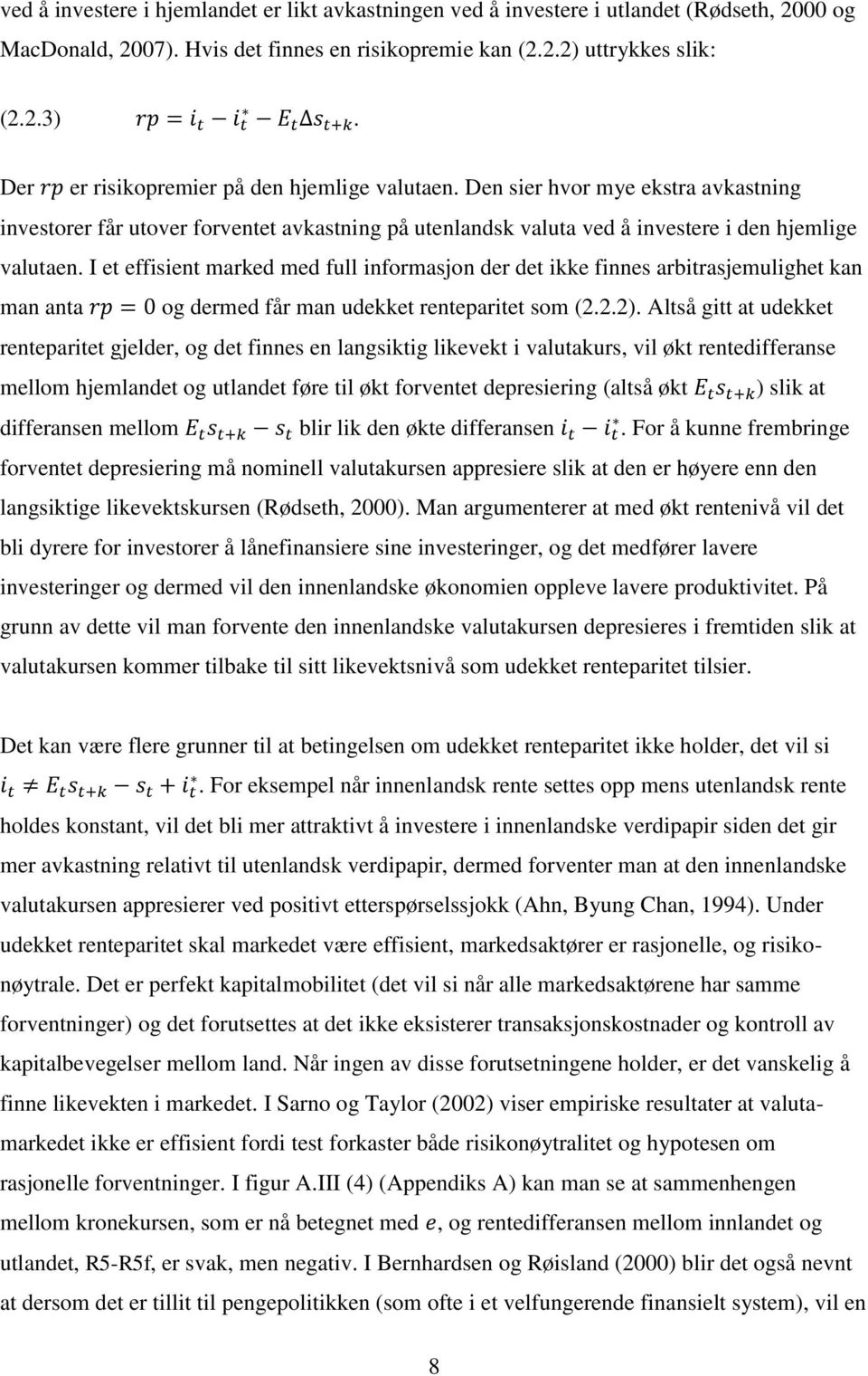 ved å investere i hjemlandet er likt avkastningen ved å investere i utlandet (Rødseth, 2000 og MacDonald, 2007). Hvis det finnes en risikopremie kan (2.2.2) uttrykkes slik:

(2.2.3) $rp = i_t - i_t^* - E_t \Delta s_{t+k}$.

Der $rp$ er risikopremier på den hjemlige valutaen. Den sier hvor mye ekstra avkastning investorer får utover forventet avkastning på utenlandsk valuta ved å investere i den hjemlige valutaen. I et effisient marked med full informasjon der det ikke finnes arbitrasjemulighet kan man anta $rp = 0$ og dermed får man udekket renteparitet som (2.2.2). Altså gitt at udekket renteparitet gjelder, og det finnes en langsiktig likevekt i valutakurs, vil økt rentedifferanse mellom hjemlandet og utlandet føre til økt forventet depresiering (altså økt $E_t s_{t+k}$) slik at differansen mellom $E_t s_{t+k} - s_t$ blir lik den økte differansen $i_t - i_t^*$. For å kunne frembringe forventet depresiering må nominell valutakursen appresiere slik at den er høyere enn den langsiktige likevektskursen (Rødseth, 2000). Man argumenterer at med økt rentenivå vil det bli dyrere for investorer å lånefinansiere sine investeringer, og det medfører lavere investeringer og dermed vil den innenlandske økonomien oppleve lavere produktivitet. På grunn av dette vil man forvente den innenlandske valutakursen depresieres i fremtiden slik at valutakursen kommer tilbake til sitt likevektsnivå som udekket renteparitet tilsier.

Det kan være flere grunner til at betingelsen om udekket renteparitet ikke holder, det vil si $i_t \neq E_t s_{t+k} - s_t + i_t^*$. For eksempel når innenlandsk rente settes opp mens utenlandsk rente holdes konstant, vil det bli mer attraktivt å investere i innenlandske verdipapir siden det gir mer avkastning relativt til utenlandsk verdipapir, dermed forventer man at den innenlandske valutakursen appresierer ved positivt etterspørselssjokk (Ahn, Byung Chan, 1994). Under udekket renteparitet skal markedet være effisient, markedsaktører er rasjonelle, og risikonøytrale. Det er perfekt kapitalmobilitet (det vil si når alle markedsaktørene har samme forventninger) og det forutsettes at det ikke eksisterer transaksjonskostnader og kontroll av kapitalbevegelser mellom land. Når ingen av disse forutsetningene holder, er det vanskelig å finne likevekten i markedet. I Sarno og Taylor (2002) viser empiriske resultater at valutamarkedet ikke er effisient fordi test forkaster både risikonøytralitet og hypotesen om rasjonelle forventninger. I figur A.III (4) (Appendiks A) kan man se at sammenhengen mellom kronekursen, som er nå betegnet med $e$, og rentedifferansen mellom innlandet og utlandet, R5-R5f, er svak, men negativ. I Bernhardsen og Røisland (2000) blir det også nevnt at dersom det er tillit til pengepolitikken (som ofte i et velfungerende finansielt system), vil en

8